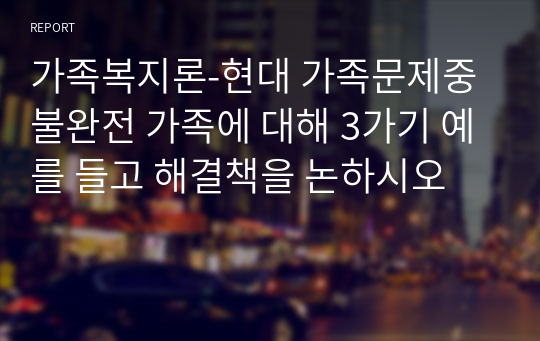 REPORT

가족복지론-현대 가족문제중 불완전 가족에 대해 3가기 예를 들고 해결책을 논하시오